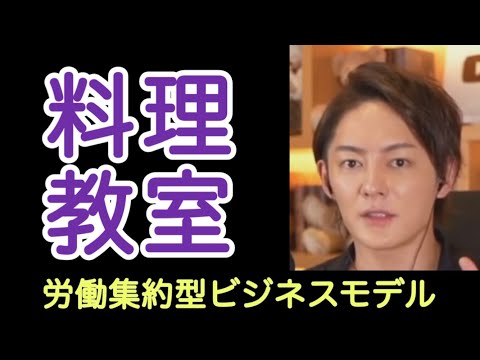 料理
教室
労働集約型ビジネスモデル